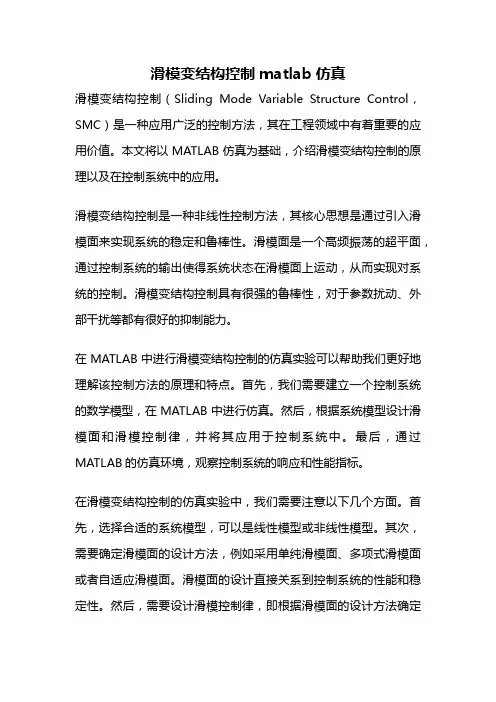 滑模变结构控制 matlab 仿真

滑模变结构控制（Sliding Mode Variable Structure Control，SMC）是一种应用广泛的控制方法，其在工程领域中有着重要的应用价值。本文将以 MATLAB 仿真为基础，介绍滑模变结构控制的原理以及在控制系统中的应用。

滑模变结构控制是一种非线性控制方法，其核心思想是通过引入滑模面来实现系统的稳定和鲁棒性。滑模面是一个高频振荡的超平面，通过控制系统的输出使得系统状态在滑模面上运动，从而实现对系统的控制。滑模变结构控制具有很强的鲁棒性，对于参数扰动、外部干扰等都有很好的抑制能力。

在 MATLAB 中进行滑模变结构控制的仿真实验可以帮助我们更好地理解该控制方法的原理和特点。首先，我们需要建立一个控制系统的数学模型，在 MATLAB 中进行仿真。然后，根据系统模型设计滑模面和滑模控制律，并将其应用于控制系统中。最后，通过 MATLAB 的仿真环境，观察控制系统的响应和性能指标。

在滑模变结构控制的仿真实验中，我们需要注意以下几个方面。首先，选择合适的系统模型，可以是线性模型或非线性模型。其次，需要确定滑模面的设计方法，例如采用单纯滑模面、多项式滑模面或者自适应滑模面。滑模面的设计直接关系到控制系统的性能和稳定性。然后，需要设计滑模控制律，即根据滑模面的设计方法确定